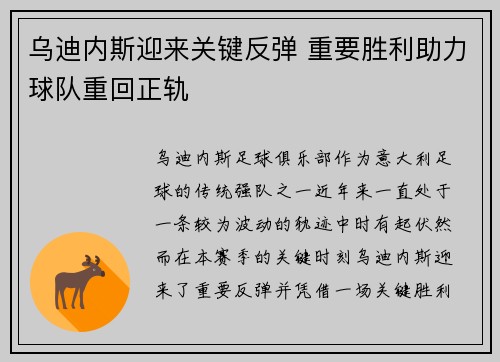 乌迪内斯迎来关键反弹 重要胜利助力球队重回正轨

乌迪内斯足球俱乐部作为意大利足球的传统强队之一近年来一直处于一条较为波动的轨迹中时有起伏然而在本赛季的关键时刻乌迪内斯迎来了重要反弹并凭借一场关键胜利